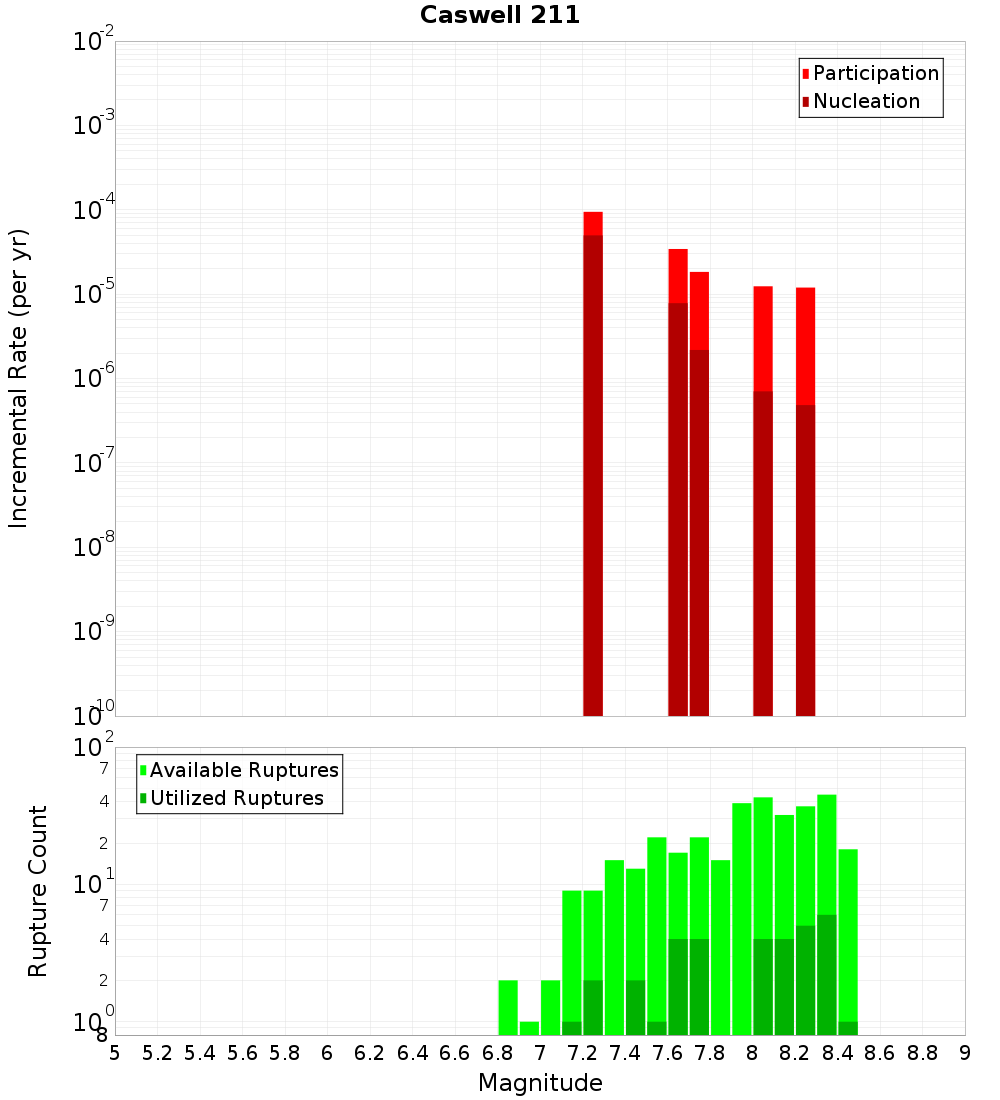 Caswell 211

Participation
Nucleation

Incremental Rate (per yr)

$10^{-2}$
$10^{-3}$
$10^{-4}$
$10^{-5}$
$10^{-6}$
$10^{-7}$
$10^{-8}$
$10^{-9}$
$10^{-10}$

Available Ruptures
Utilized Ruptures

Rupture Count

$10^{2}$
7
4
2
$10^{1}$
7
4
2
$10^{0}$
8

5 5.2 5.4 5.6 5.8 6 6.2 6.4 6.6 6.8 7 7.2 7.4 7.6 7.8 8 8.2 8.4 8.6 8.8 9

Magnitude